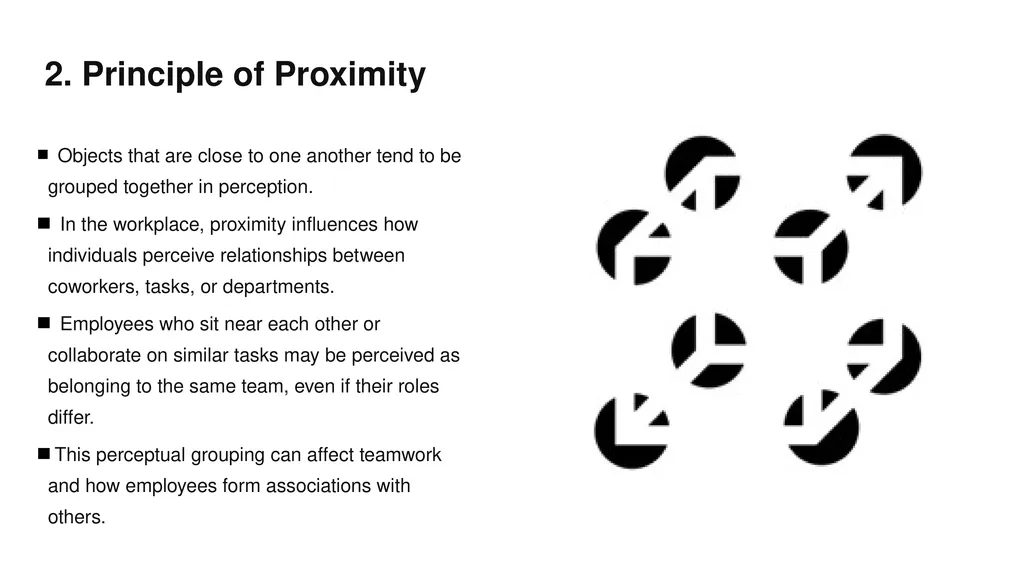 2. Principle of Proximity

■ Objects that are close to one another tend to be grouped together in perception.

■ In the workplace, proximity influences how individuals perceive relationships between coworkers, tasks, or departments.

■ Employees who sit near each other or collaborate on similar tasks may be perceived as belonging to the same team, even if their roles differ.

■ This perceptual grouping can affect teamwork and how employees form associations with others.